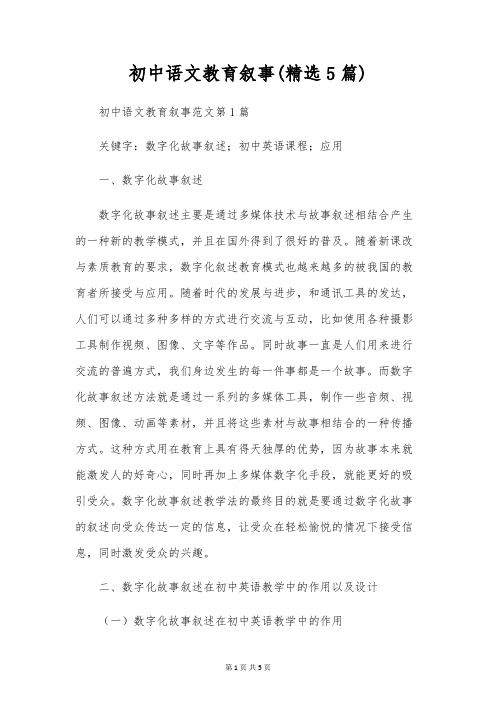 初中语文教育叙事(精选5篇)

初中语文教育叙事范文第1篇

关键字：数字化故事叙述；初中英语课程；应用

一、数字化故事叙述

数字化故事叙述主要是通过多媒体技术与故事叙述相结合产生的一种新的教学模式，并且在国外得到了很好的普及。随着新课改与素质教育的要求，数字化叙述教育模式也越来越多的被我国的教育者所接受与应用。随着时代的发展与进步，和通讯工具的发达，人们可以通过多种多样的方式进行交流与互动，比如使用各种摄影工具制作视频、图像、文字等作品。同时故事一直是人们用来进行交流的普遍方式，我们身边发生的每一件事都是一个故事。而数字化故事叙述方法就是通过一系列的多媒体工具，制作一些音频、视频、图像、动画等素材，并且将这些素材与故事相结合的一种传播方式。这种方式用在教育上具有得天独厚的优势，因为故事本来就能激发人的好奇心，同时再加上多媒体数字化手段，就能更好的吸引受众。数字化故事叙述教学法的最终目的就是要通过数字化故事的叙述向受众传达一定的信息，让受众在轻松愉悦的情况下接受信息，同时激发受众的兴趣。

二、数字化故事叙述在初中英语教学中的作用以及设计

（一）数字化故事叙述在初中英语教学中的作用

第1页 共5页